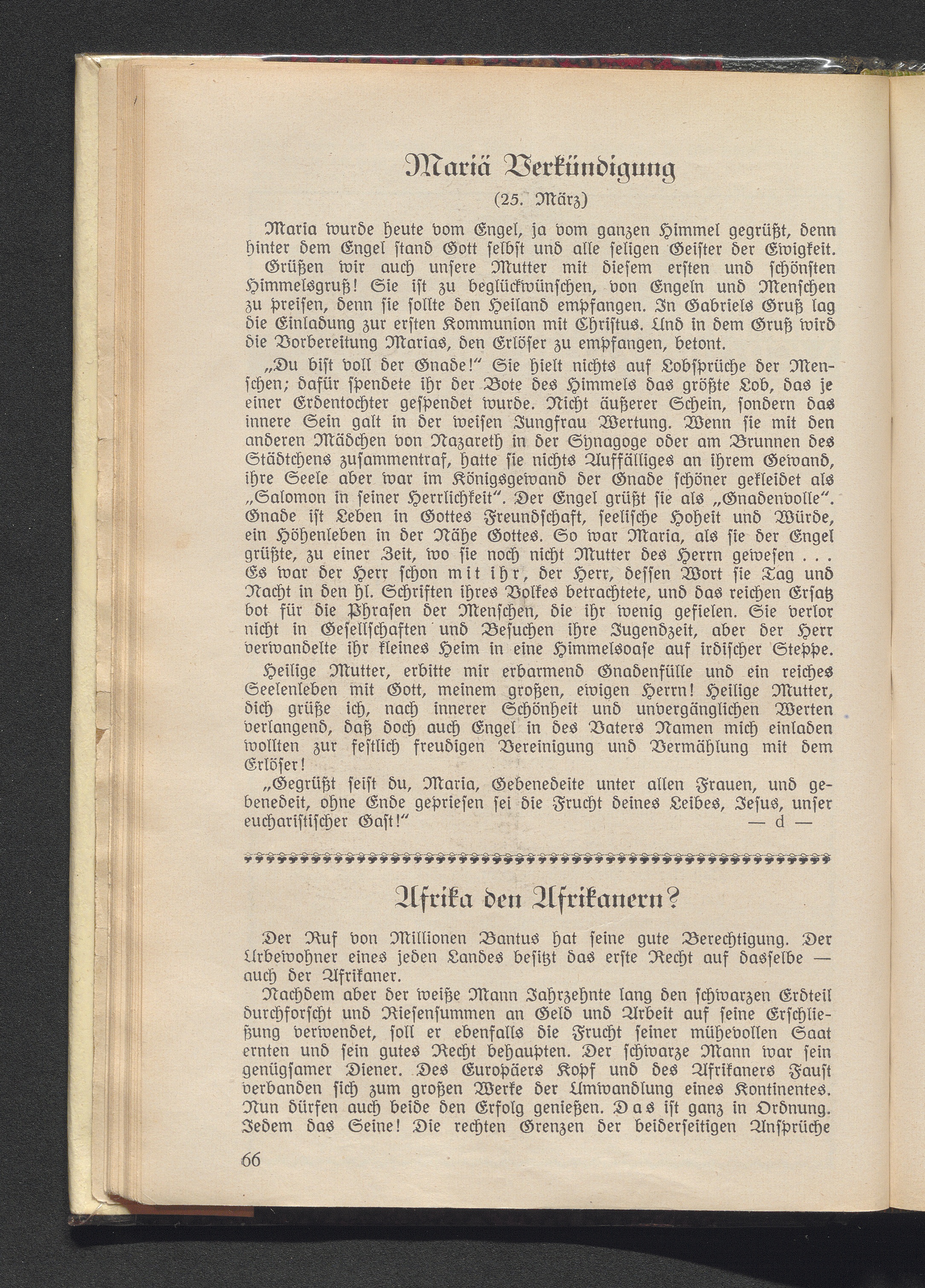 Mariä Verkündigung

(25. März)

Maria wurde heute vom Engel, ja vom ganzen Himmel gegrüßt, denn hinter dem Engel stand Gott selbst und alle seligen Geister der Ewigkeit.

Grüßen wir auch unsere Mutter mit diesem ersten und schönsten Himmelsgruß! Sie ist zu beglückwünschen, von Engeln und Menschen zu preisen, denn sie sollte den Heiland empfangen. In Gabriels Gruß lag die Einladung zur ersten Kommunion mit Christus. Und in dem Gruß wird die Vorbereitung Marias, den Erlöser zu empfangen, betont.

„Du bist voll der Gnade!" Sie hielt nichts auf Lobsprüche der Menschen; dafür spendete ihr der Bote des Himmels das größte Lob, das je einer Erdentochter gespendet wurde. Nicht äußerer Schein, sondern das innere Sein galt in der weisen Jungfrau Wertung. Wenn sie mit den anderen Mädchen von Nazareth in der Synagoge oder am Brunnen des Städtchens zusammentraf, hatte sie nichts Auffälliges an ihrem Gewand, ihre Seele aber war im Königsgewand der Gnade schöner gekleidet als „Salomon in seiner Herrlichkeit". Der Engel grüßt sie als „Gnadenvolle". Gnade ist Leben in Gottes Freundschaft, seelische Hoheit und Würde, ein Höhenleben in der Nähe Gottes. So war Maria, als sie der Engel grüßte, zu einer Zeit, wo sie noch nicht Mutter des Herrn gewesen . . . Es war der Herr schon mit ihr, der Herr, dessen Wort sie Tag und Nacht in den hl. Schriften ihres Volkes betrachtete, und das reichen Ersatz bot für die Phrasen der Menschen, die ihr wenig gefielen. Sie verlor nicht in Gesellschaften und Besuchen ihre Jugendzeit, aber der Herr verwandelte ihr kleines Heim in eine Himmelsoase auf irdischer Steppe.

Heilige Mutter, erbitte mir erbarmend Gnadenfülle und ein reiches Seelenleben mit Gott, meinem großen, ewigen Herrn! Heilige Mutter, dich grüße ich, nach innerer Schönheit und unvergänglichen Werten verlangend, daß doch auch Engel in des Vaters Namen mich einladen wollten zur festlich freudigen Vereinigung und Vermählung mit dem Erlöser!

„Gegrüßt seist du, Maria, Gebenedeite unter allen Frauen, und gebenedeit, ohne Ende gepriesen sei die Frucht deines Leibes, Jesus, unser eucharistischer Gast!" — d —

Afrika den Afrikanern?

Der Ruf von Millionen Bantus hat seine gute Berechtigung. Der Urbewohner eines jeden Landes besitzt das erste Recht auf dasselbe — auch der Afrikaner.

Nachdem aber der weiße Mann Jahrzehnte lang den schwarzen Erdteil durchforscht und Riesensummen an Geld und Arbeit auf seine Erschließung verwendet, soll er ebenfalls die Frucht seiner mühevollen Saat ernten und sein gutes Recht behaupten. Der schwarze Mann war sein genügsamer Diener. Des Europäers Kopf und des Afrikaners Faust verbanden sich zum großen Werke der Umwandlung eines Kontinentes. Nun dürfen auch beide den Erfolg genießen. Das ist ganz in Ordnung. Jedem das Seine! Die rechten Grenzen der beiderseitigen Ansprüche

66